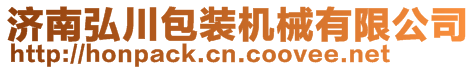 济南弘川包装机械有限公司
http://honpack.cn.coovee.net